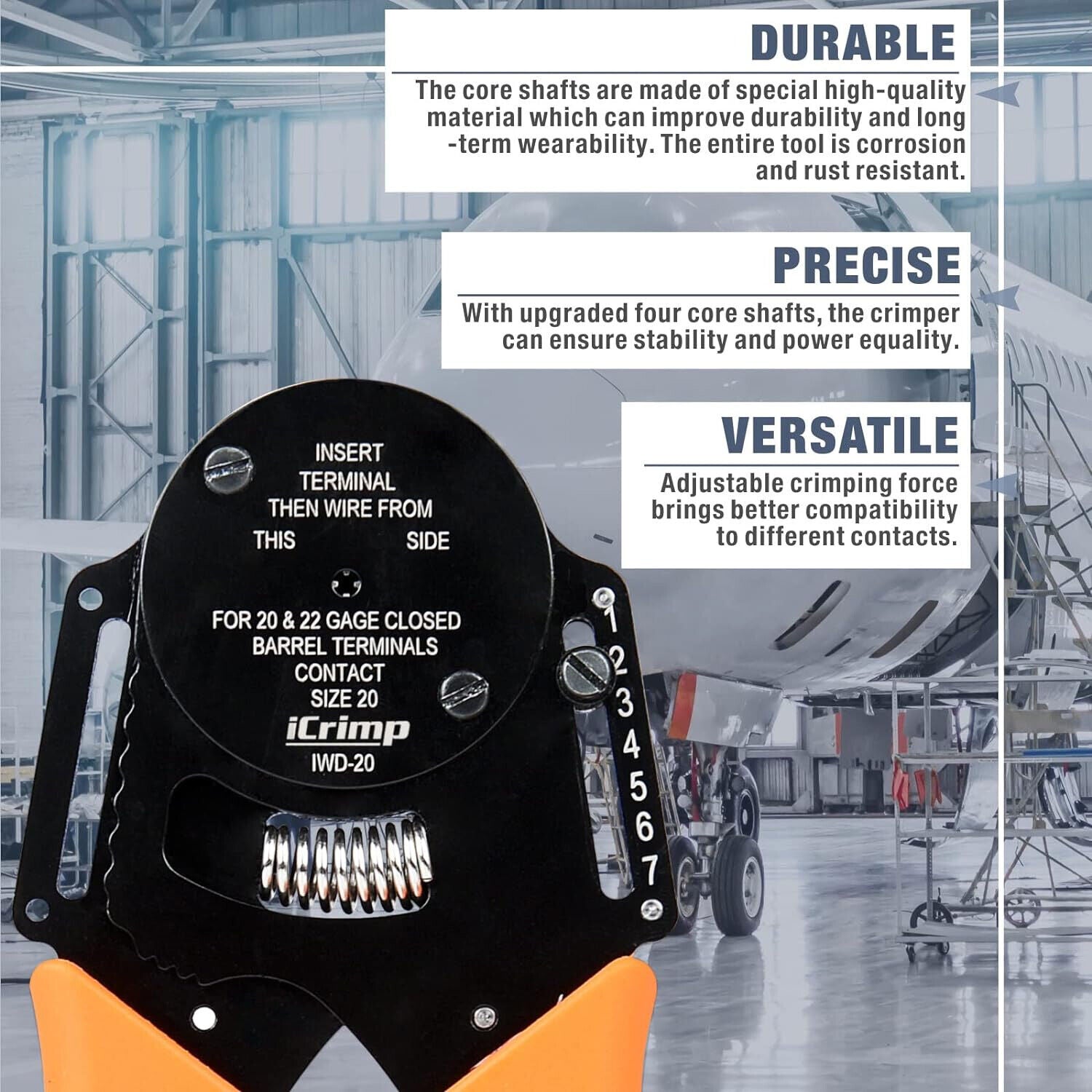 DURABLE

The core shafts are made of special high-quality material which can improve durability and long-term wearability. The entire tool is corrosion and rust resistant.

PRECISE

With upgraded four core shafts, the crimper can ensure stability and power equality.

VERSATILE

Adjustable crimping force brings better compatibility to different contacts.

INSERT
TERMINAL
THEN WIRE FROM
THIS SIDE

FOR 20 & 22 GAGE CLOSED
BARREL TERMINALS
CONTACT
SIZE 20

iCrimp
IWD-20

1
2
3
4
5
6
7